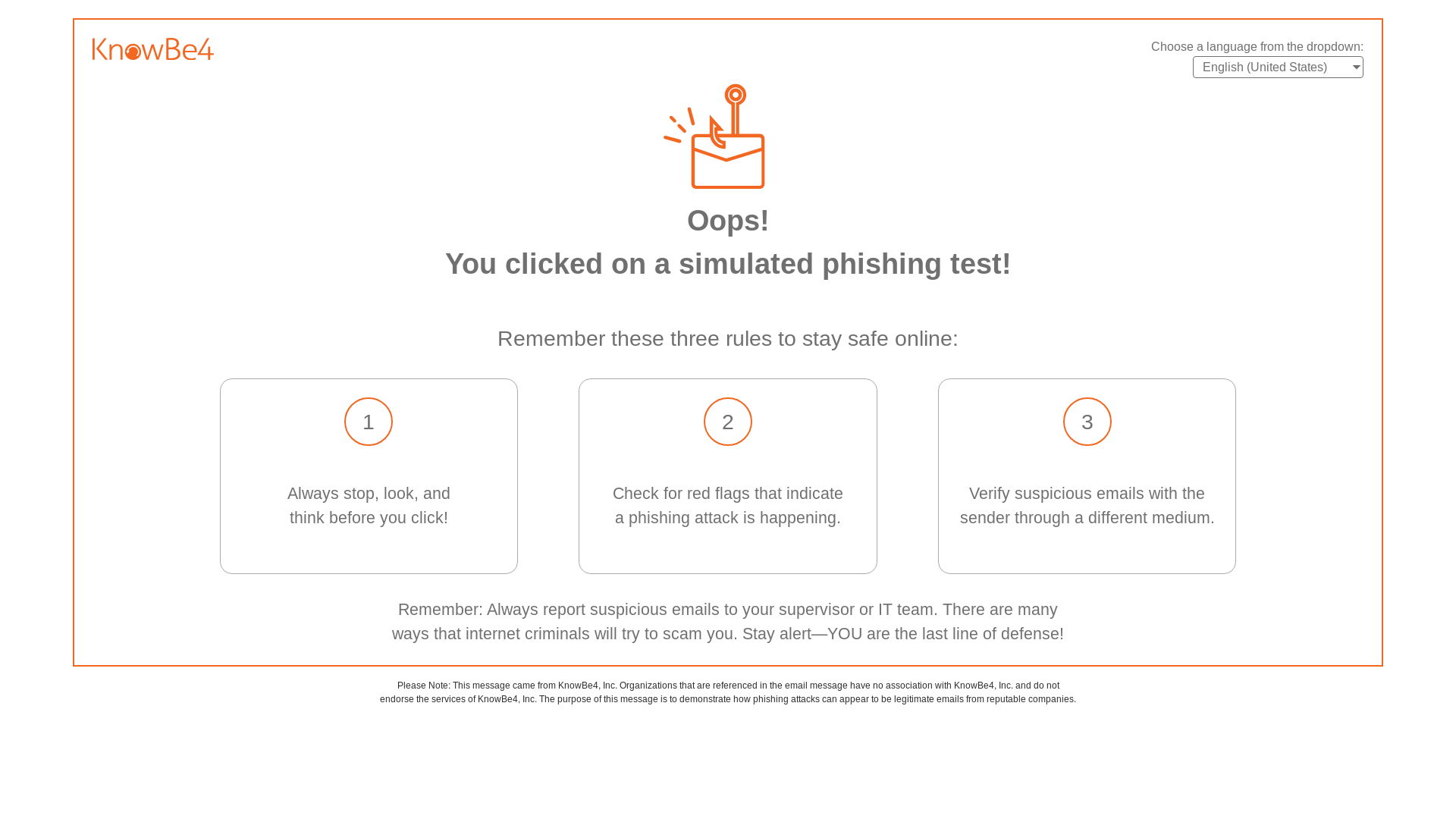 KnowBe4

Choose a language from the dropdown:
English (United States)

Oops!
You clicked on a simulated phishing test!

Remember these three rules to stay safe online:

1

Always stop, look, and think before you click!

2

Check for red flags that indicate a phishing attack is happening.

3

Verify suspicious emails with the sender through a different medium.

Remember: Always report suspicious emails to your supervisor or IT team. There are many ways that internet criminals will try to scam you. Stay alert—YOU are the last line of defense!

Please Note: This message came from KnowBe4, Inc. Organizations that are referenced in the email message have no association with KnowBe4, Inc. and do not endorse the services of KnowBe4, Inc. The purpose of this message is to demonstrate how phishing attacks can appear to be legitimate emails from reputable companies.